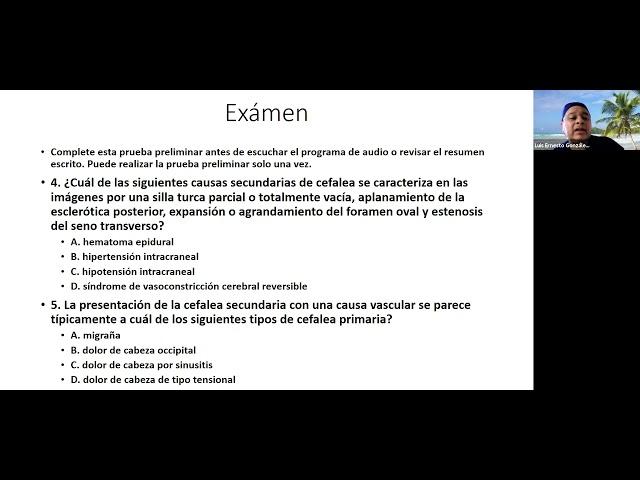 Exámen

• Complete esta prueba preliminar antes de escuchar el programa de audio o revisar el resumen escrito. Puede realizar la prueba preliminar solo una vez.

• 4. ¿Cuál de las siguientes causas secundarias de cefalea se caracteriza en las imágenes por una silla turca parcial o totalmente vacía, aplanamiento de la esclerótica posterior, expansión o agrandamiento del foramen oval y estenosis del seno transverso?
  • A. hematoma epidural
  • B. hipertensión intracraneal
  • C. hipotensión intracraneal
  • D. síndrome de vasoconstricción cerebral reversible

• 5. La presentación de la cefalea secundaria con una causa vascular se parece típicamente a cuál de los siguientes tipos de cefalea primaria?
  • A. migraña
  • B. dolor de cabeza occipital
  • C. dolor de cabeza por sinusitis
  • D. dolor de cabeza de tipo tensional

Luis Ernesto Gonzále...